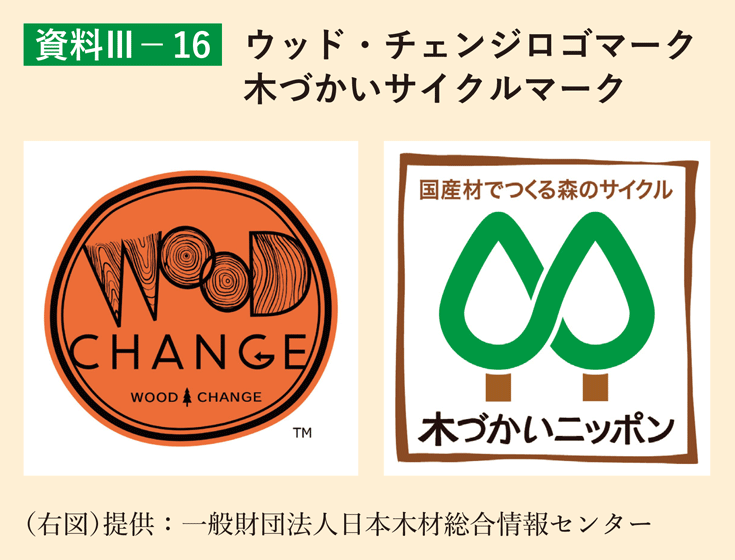 資料Ⅲ－16　ウッド・チェンジロゴマーク
木づかいサイクルマーク

WOOD
CHANGE
WOOD CHANGE
TM

国産材でつくる森のサイクル
木づかいニッポン

（右図）提供：一般財団法人日本木材総合情報センター